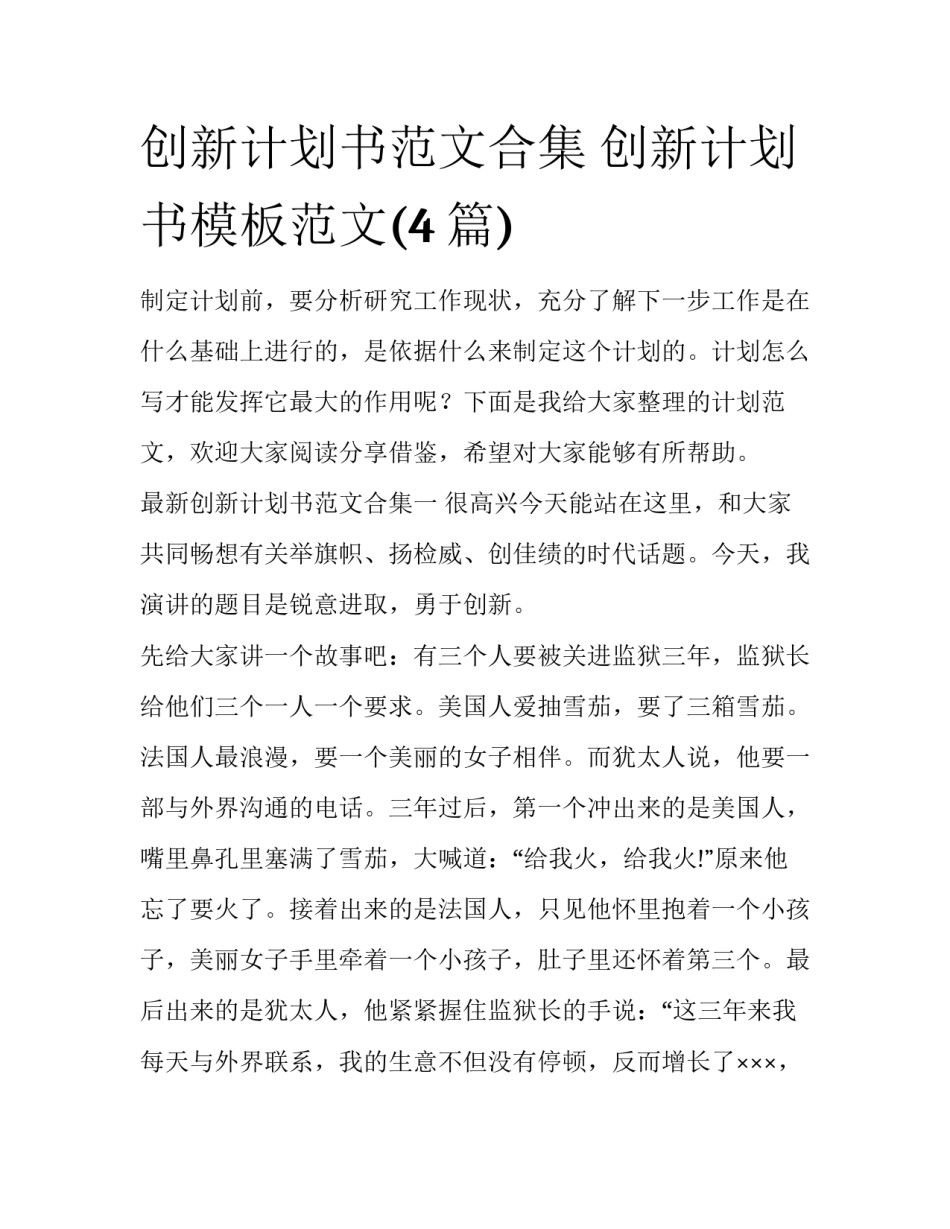 创新计划书范文合集 创新计划书模板范文(4 篇)

制定计划前，要分析研究工作现状，充分了解下一步工作是在什么基础上进行的，是依据什么来制定这个计划的。计划怎么写才能发挥它最大的作用呢？下面是我给大家整理的计划范文，欢迎大家阅读分享借鉴，希望对大家能够有所帮助。

最新创新计划书范文合集一 很高兴今天能站在这里，和大家共同畅想有关举旗帜、扬检威、创佳绩的时代话题。今天，我演讲的题目是锐意进取，勇于创新。

先给大家讲一个故事吧：有三个人要被关进监狱三年，监狱长给他们三个一人一个要求。美国人爱抽雪茄，要了三箱雪茄。法国人最浪漫，要一个美丽的女子相伴。而犹太人说，他要一部与外界沟通的电话。三年过后，第一个冲出来的是美国人，嘴里鼻孔里塞满了雪茄，大喊道：“给我火，给我火!”原来他忘了要火了。接着出来的是法国人，只见他怀里抱着一个小孩子，美丽女子手里牵着一个小孩子，肚子里还怀着第三个。最后出来的是犹太人，他紧紧握住监狱长的手说：“这三年来我每天与外界联系，我的生意不但没有停顿，反而增长了×××，